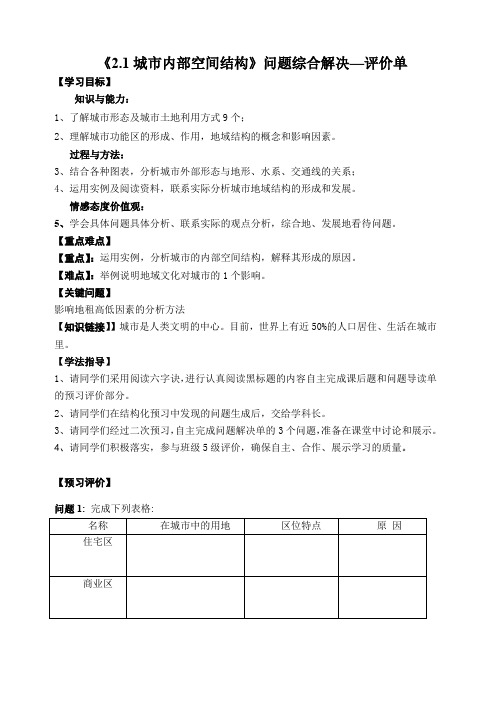 《2.1 城市内部空间结构》问题综合解决—评价单

【学习目标】

知识与能力：

1、了解城市形态及城市土地利用方式 9 个；

2、理解城市功能区的形成、作用，地域结构的概念和影响因素。

过程与方法：

3、结合各种图表，分析城市外部形态与地形、水系、交通线的关系；

4、运用实例及阅读资料，联系实际分析城市地域结构的形成和发展。

情感态度价值观：

5、学会具体问题具体分析、联系实际的观点分析，综合地、发展地看待问题。

【重点难点】

【重点】：运用实例，分析城市的内部空间结构，解释其形成的原因。

【难点】：举例说明地域文化对城市的 1 个影响。

【关键问题】

影响地租高低因素的分析方法

【知识链接】】城市是人类文明的中心。目前，世界上有近 50%的人口居住、生活在城市里。

【学法指导】

1、请同学们采用阅读六字诀，进行认真阅读黑标题的内容自主完成课后题和问题导读单的预习评价部分。

2、请同学们在结构化预习中发现的问题生成后，交给学科长。

3、请同学们经过二次预习，自主完成问题解决单的 3 个问题，准备在课堂中讨论和展示。

4、请同学们积极落实，参与班级 5 级评价，确保自主、合作、展示学习的质量。

【预习评价】

问题 1：完成下列表格：

| 名称 | 在城市中的用地 | 区位特点 | 原 因 |
|---|---|---|---|
| 住宅区 | | | |
| 商业区 | | | |